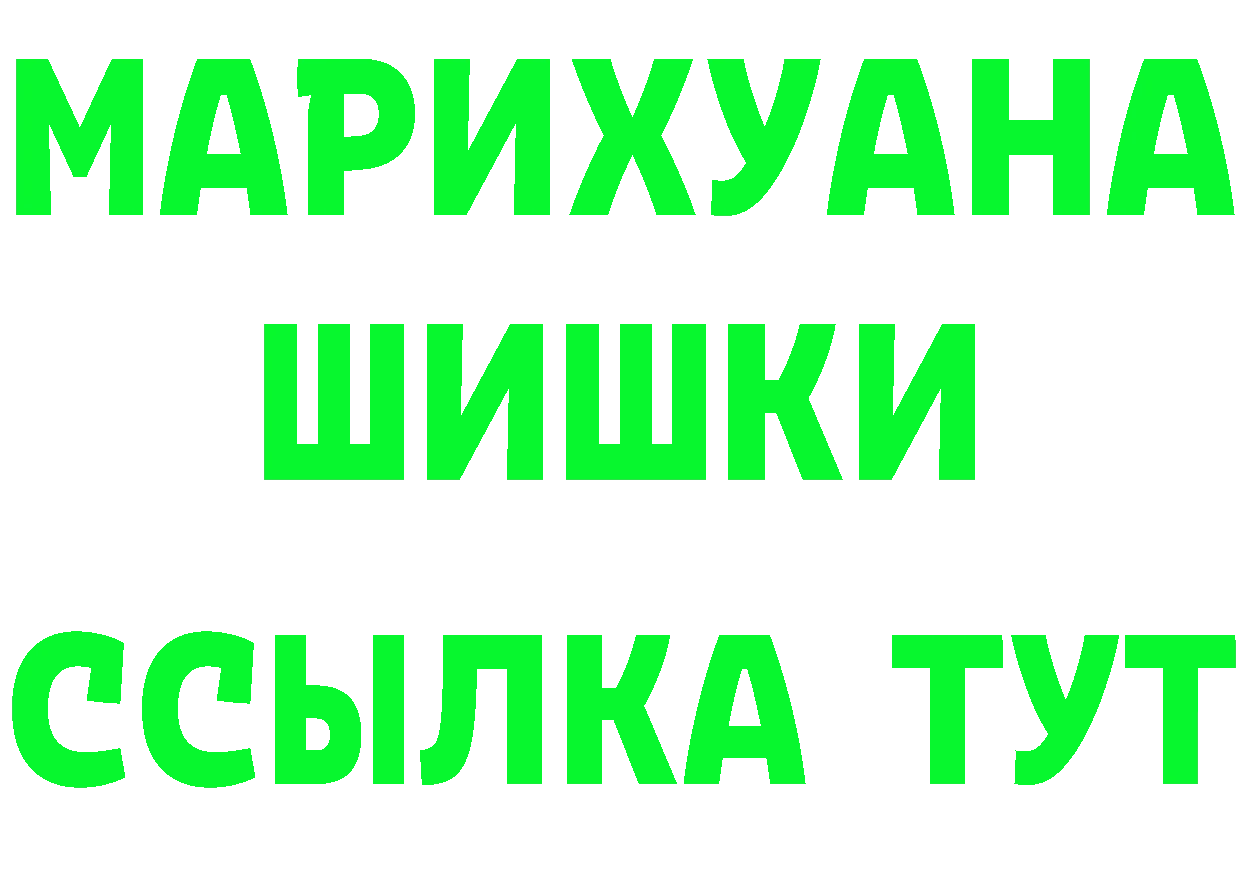 МАРИХУАНА
ШИШКИ
ССЫЛКА ТУТ